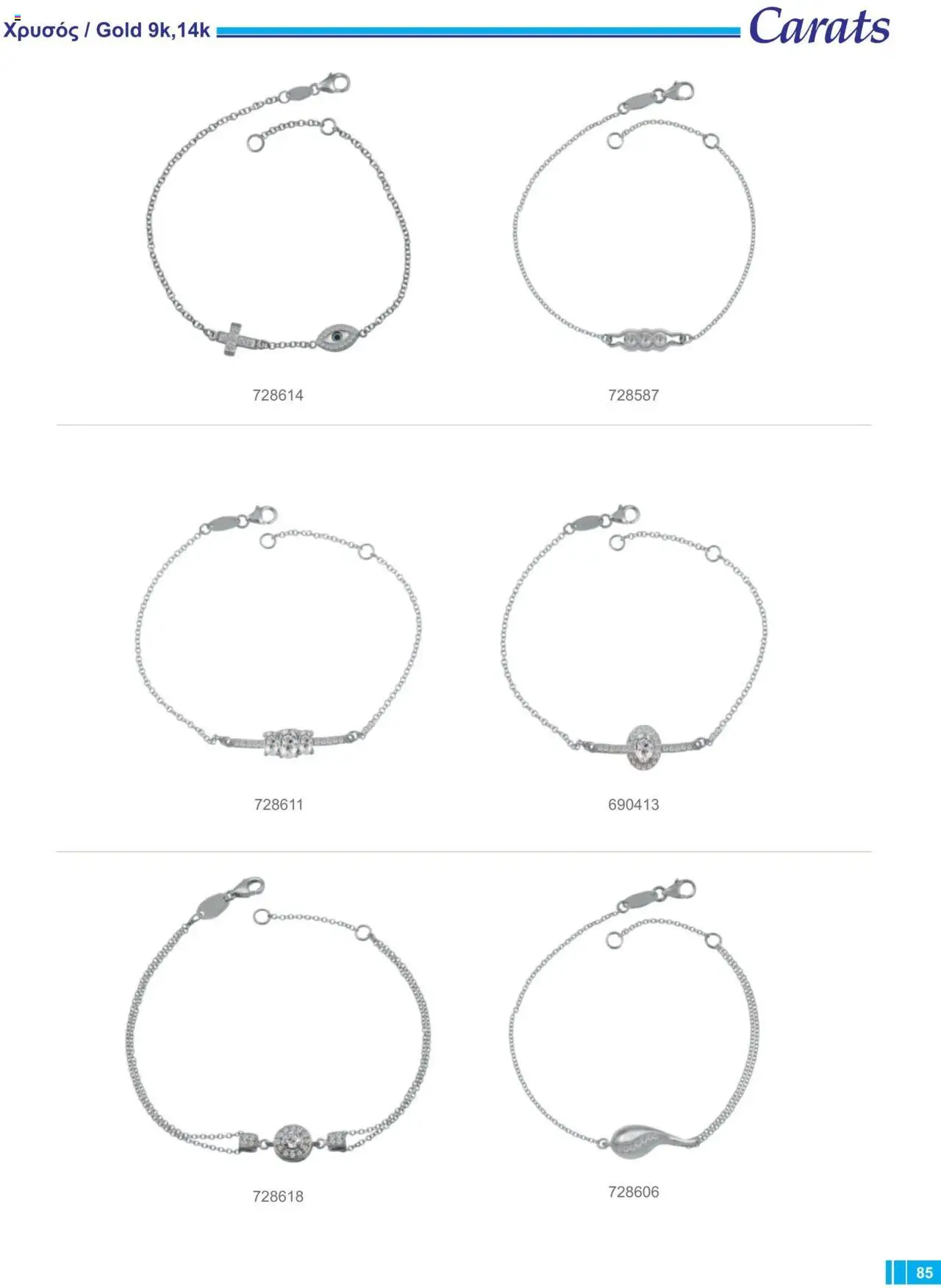 Χρυσός / Gold 9k,14k

Carats

728614

728587

728611

690413

728618

728606

85